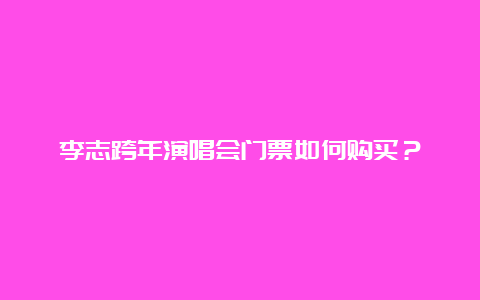 李志跨年演唱会门票如何购买？